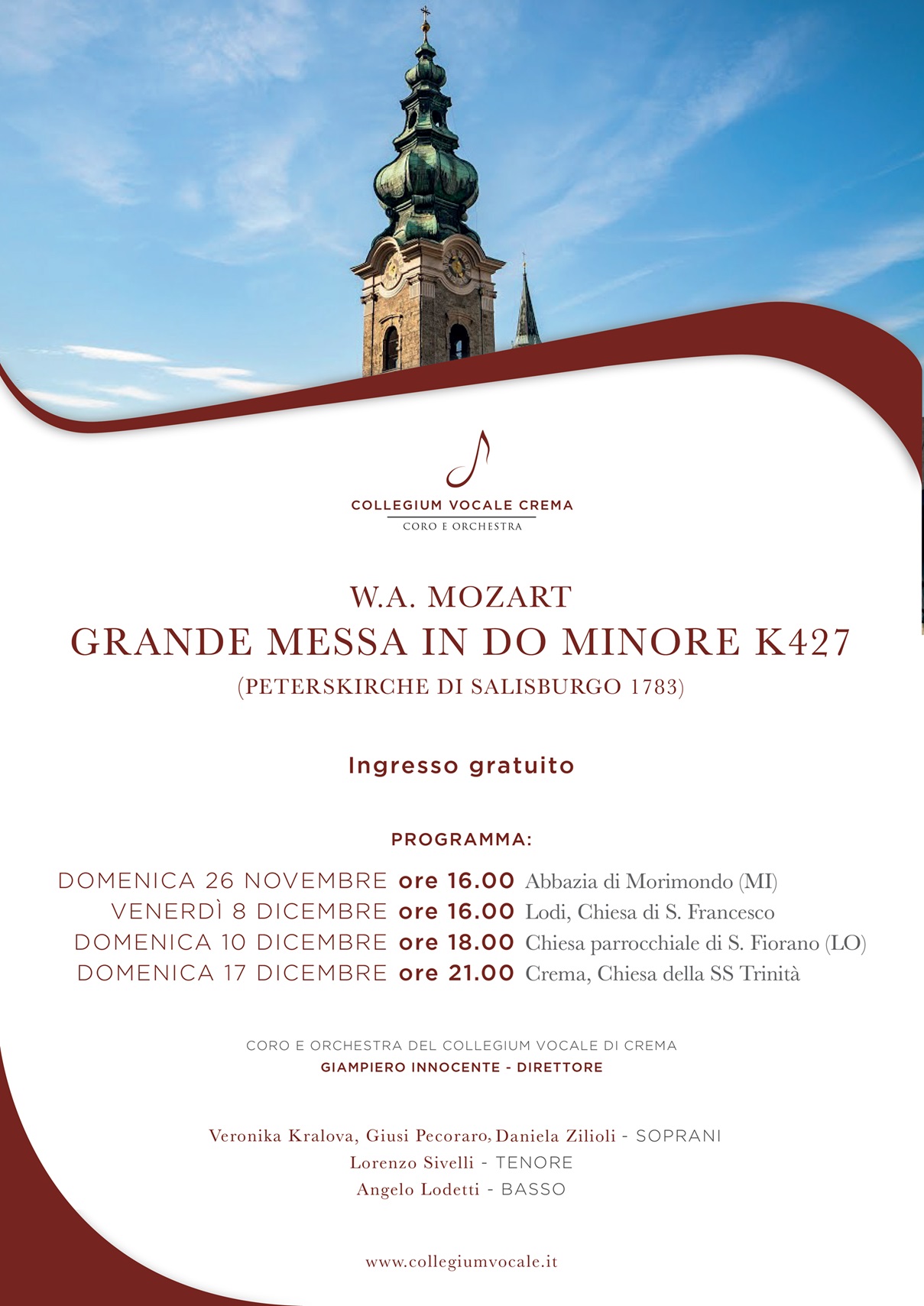 COLLEGIUM VOCALE CREMA
CORO E ORCHESTRA

W.A. MOZART
GRANDE MESSA IN DO MINORE K427
(PETERSKIRCHE DI SALISBURGO 1783)

Ingresso gratuito

PROGRAMMA:

DOMENICA 26 NOVEMBRE ore 16.00 Abbazia di Morimondo (MI)
VENERDÌ 8 DICEMBRE ore 16.00 Lodi, Chiesa di S. Francesco
DOMENICA 10 DICEMBRE ore 18.00 Chiesa parrocchiale di S. Fiorano (LO)
DOMENICA 17 DICEMBRE ore 21.00 Crema, Chiesa della SS Trinità

CORO E ORCHESTRA DEL COLLEGIUM VOCALE DI CREMA
GIAMPIERO INNOCENTE - DIRETTORE

Veronika Kralova, Giusi Pecoraro, Daniela Zilioli - SOPRANI
Lorenzo Sivelli - TENORE
Angelo Lodetti - BASSO

www.collegiumvocale.it